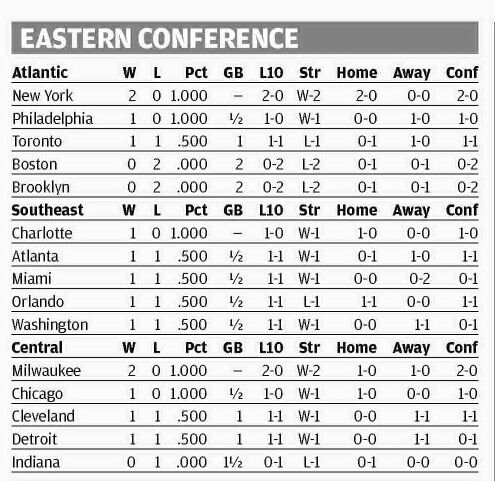 EASTERN CONFERENCE

| Atlantic | W | L | Pct | GB | L10 | Str | Home | Away | Conf |
|---|---|---|---|---|---|---|---|---|---|
| New York | 2 | 0 | 1.000 | – | 2-0 | W-2 | 2-0 | 0-0 | 2-0 |
| Philadelphia | 1 | 0 | 1.000 | ½ | 1-0 | W-1 | 0-0 | 1-0 | 1-0 |
| Toronto | 1 | 1 | .500 | 1 | 1-1 | L-1 | 0-1 | 1-0 | 1-1 |
| Boston | 0 | 2 | .000 | 2 | 0-2 | L-2 | 0-1 | 0-1 | 0-2 |
| Brooklyn | 0 | 2 | .000 | 2 | 0-2 | L-2 | 0-1 | 0-1 | 0-2 |
| **Southeast** | **W** | **L** | **Pct** | **GB** | **L10** | **Str** | **Home** | **Away** | **Conf** |
| Charlotte | 1 | 0 | 1.000 | – | 1-0 | W-1 | 1-0 | 0-0 | 1-0 |
| Atlanta | 1 | 1 | .500 | ½ | 1-1 | W-1 | 0-1 | 1-0 | 1-1 |
| Miami | 1 | 1 | .500 | ½ | 1-1 | W-1 | 0-0 | 0-2 | 0-1 |
| Orlando | 1 | 1 | .500 | ½ | 1-1 | L-1 | 1-1 | 0-0 | 1-1 |
| Washington | 1 | 1 | .500 | ½ | 1-1 | W-1 | 0-0 | 1-1 | 0-1 |
| **Central** | **W** | **L** | **Pct** | **GB** | **L10** | **Str** | **Home** | **Away** | **Conf** |
| Milwaukee | 2 | 0 | 1.000 | – | 2-0 | W-2 | 1-0 | 1-0 | 2-0 |
| Chicago | 1 | 0 | 1.000 | ½ | 1-0 | W-1 | 1-0 | 0-0 | 1-0 |
| Cleveland | 1 | 1 | .500 | 1 | 1-1 | W-1 | 0-0 | 1-1 | 1-1 |
| Detroit | 1 | 1 | .500 | 1 | 1-1 | W-1 | 0-0 | 1-1 | 0-1 |
| Indiana | 0 | 1 | .000 | 1½ | 0-1 | L-1 | 0-1 | 0-0 | 0-0 |